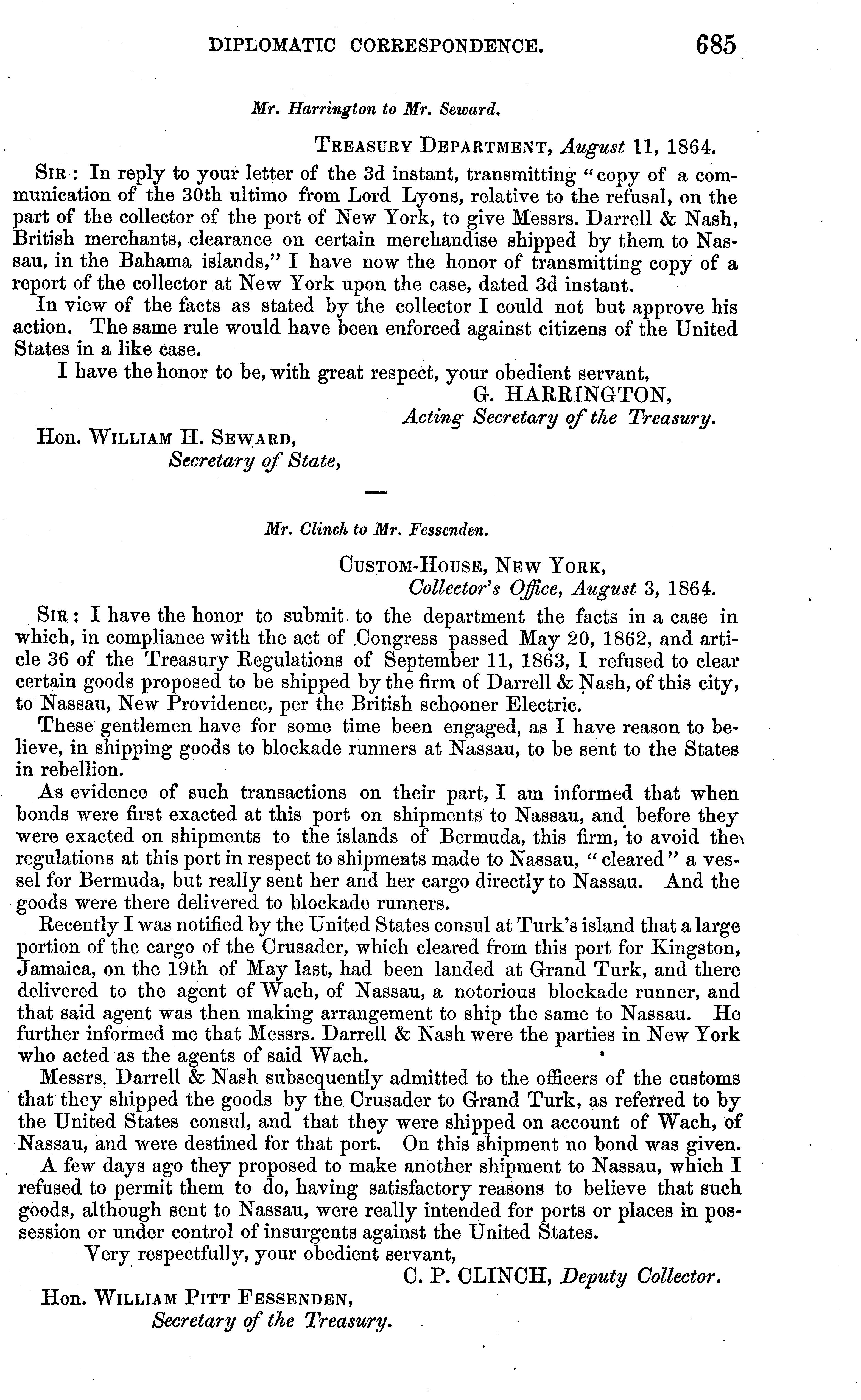 DIPLOMATIC CORRESPONDENCE. 685

Mr. Harrington to Mr. Seward.

TREASURY DEPARTMENT, August 11, 1864.

SIR: In reply to your letter of the 3d instant, transmitting "copy of a communication of the 30th ultimo from Lord Lyons, relative to the refusal, on the part of the collector of the port of New York, to give Messrs. Darrell & Nash, British merchants, clearance on certain merchandise shipped by them to Nassau, in the Bahama islands," I have now the honor of transmitting copy of a report of the collector at New York upon the case, dated 3d instant.

In view of the facts as stated by the collector I could not but approve his action. The same rule would have been enforced against citizens of the United States in a like case.

I have the honor to be, with great respect, your obedient servant,

G. HARRINGTON,
Acting Secretary of the Treasury.

Hon. WILLIAM H. SEWARD,
Secretary of State,

Mr. Clinch to Mr. Fessenden.

CUSTOM-HOUSE, NEW YORK,
Collector's Office, August 3, 1864.

SIR: I have the honor to submit to the department the facts in a case in which, in compliance with the act of Congress passed May 20, 1862, and article 36 of the Treasury Regulations of September 11, 1863, I refused to clear certain goods proposed to be shipped by the firm of Darrell & Nash, of this city, to Nassau, New Providence, per the British schooner Electric.

These gentlemen have for some time been engaged, as I have reason to believe, in shipping goods to blockade runners at Nassau, to be sent to the States in rebellion.

As evidence of such transactions on their part, I am informed that when bonds were first exacted at this port on shipments to Nassau, and before they were exacted on shipments to the islands of Bermuda, this firm, to avoid the regulations at this port in respect to shipments made to Nassau, "cleared" a vessel for Bermuda, but really sent her and her cargo directly to Nassau. And the goods were there delivered to blockade runners.

Recently I was notified by the United States consul at Turk's island that a large portion of the cargo of the Crusader, which cleared from this port for Kingston, Jamaica, on the 19th of May last, had been landed at Grand Turk, and there delivered to the agent of Wach, of Nassau, a notorious blockade runner, and that said agent was then making arrangement to ship the same to Nassau. He further informed me that Messrs. Darrell & Nash were the parties in New York who acted as the agents of said Wach.

Messrs. Darrell & Nash subsequently admitted to the officers of the customs that they shipped the goods by the Crusader to Grand Turk, as referred to by the United States consul, and that they were shipped on account of Wach, of Nassau, and were destined for that port. On this shipment no bond was given.

A few days ago they proposed to make another shipment to Nassau, which I refused to permit them to do, having satisfactory reasons to believe that such goods, although sent to Nassau, were really intended for ports or places in possession or under control of insurgents against the United States.

Very respectfully, your obedient servant,

C. P. CLINCH, Deputy Collector.

Hon. WILLIAM PITT FESSENDEN,
Secretary of the Treasury.